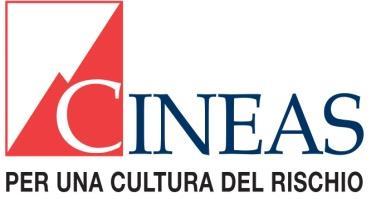 CINEAS

PER UNA CULTURA DEL RISCHIO